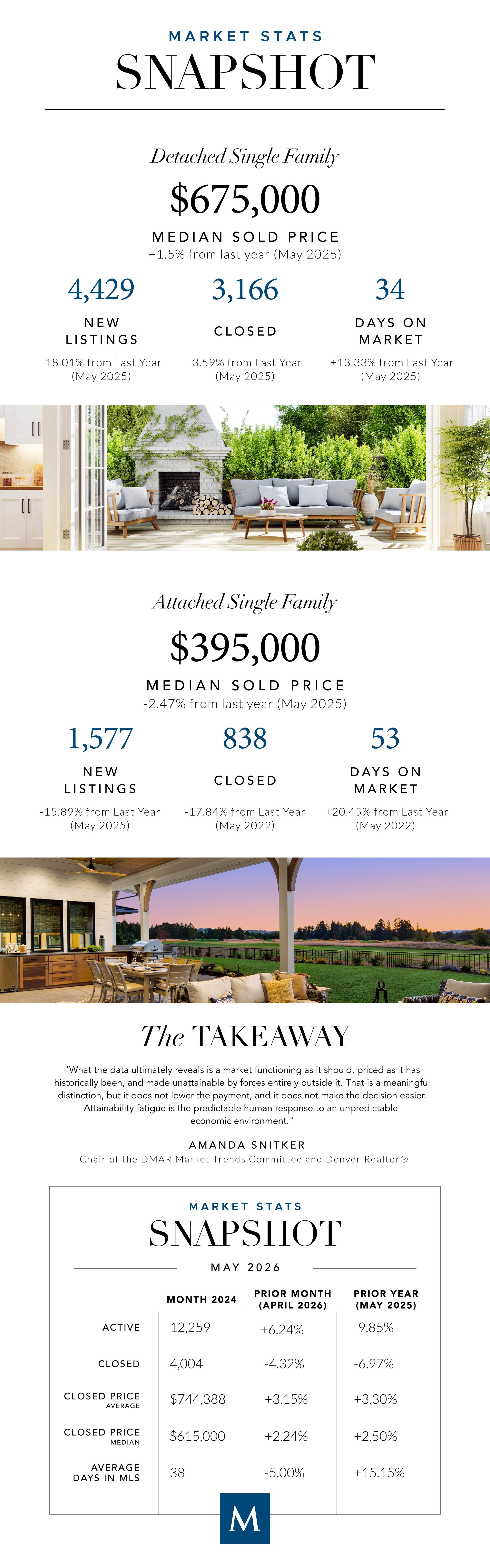 MARKET STATS
SNAPSHOT

Detached Single Family
$675,000
MEDIAN SOLD PRICE
+1.5% from last year (May 2025)

4,429
NEW LISTINGS
-18.01% from Last Year (May 2025)

3,166
CLOSED
-3.59% from Last Year (May 2025)

34
DAYS ON MARKET
+13.33% from Last Year (May 2025)

Attached Single Family
$395,000
MEDIAN SOLD PRICE
-2.47% from last year (May 2025)

1,577
NEW LISTINGS
-15.89% from Last Year (May 2025)

838
CLOSED
-17.84% from Last Year (May 2022)

53
DAYS ON MARKET
+20.45% from Last Year (May 2022)

The TAKEAWAY
"What the data ultimately reveals is a market functioning as it should, priced as it has historically been, and made unattainable by forces entirely outside it. That is a meaningful distinction, but it does not lower the payment, and it does not make the decision easier. Attainability fatigue is the predictable human response to an unpredictable economic environment."

AMANDA SNITKER
Chair of the DMAR Market Trends Committee and Denver Realtor®

MARKET STATS
SNAPSHOT
MAY 2026

| | MONTH 2024 | PRIOR MONTH (APRIL 2026) | PRIOR YEAR (MAY 2025) |
|---|---|---|---|
| ACTIVE | 12,259 | +6.24% | -9.85% |
| CLOSED | 4,004 | -4.32% | -6.97% |
| CLOSED PRICE AVERAGE | $744,388 | +3.15% | +3.30% |
| CLOSED PRICE MEDIAN | $615,000 | +2.24% | +2.50% |
| AVERAGE DAYS IN MLS | 38 | -5.00% | +15.15% |

M